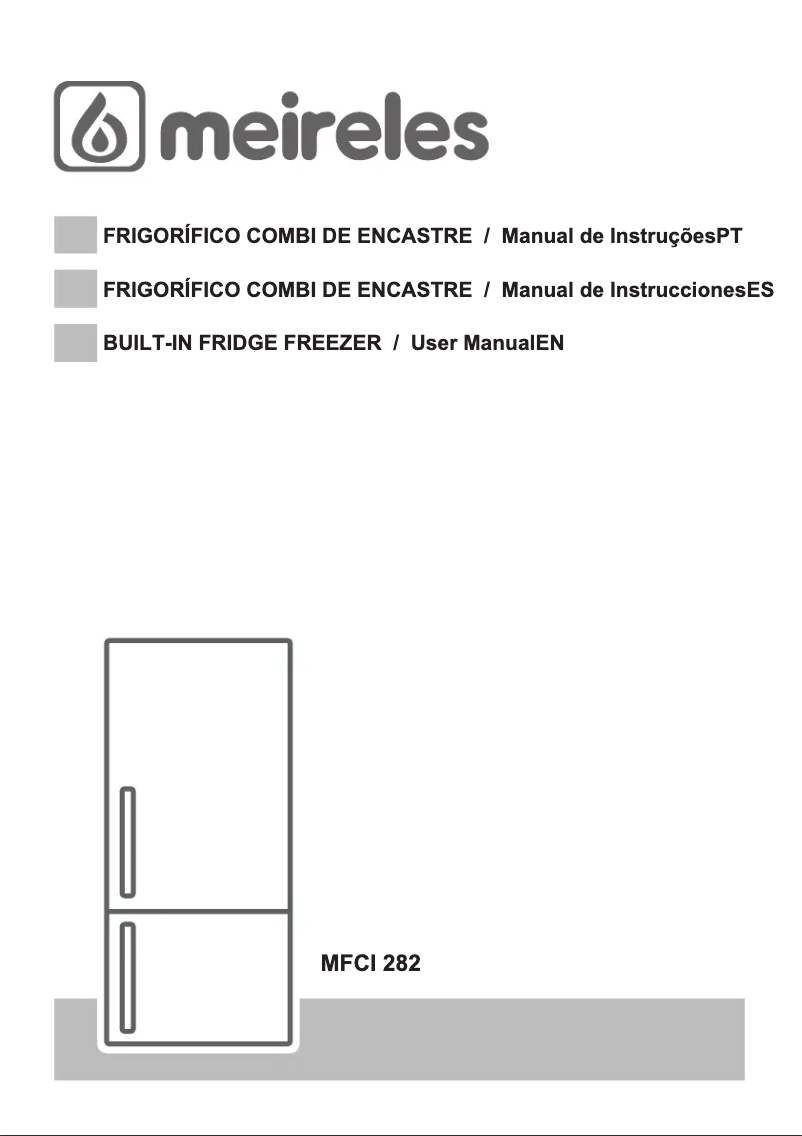 meireles

FRIGORÍFICO COMBI DE ENCASTRE / Manual de InstruçõesPT

FRIGORÍFICO COMBI DE ENCASTRE / Manual de InstruccionesES

BUILT-IN FRIDGE FREEZER / User ManualEN

MFCI 282